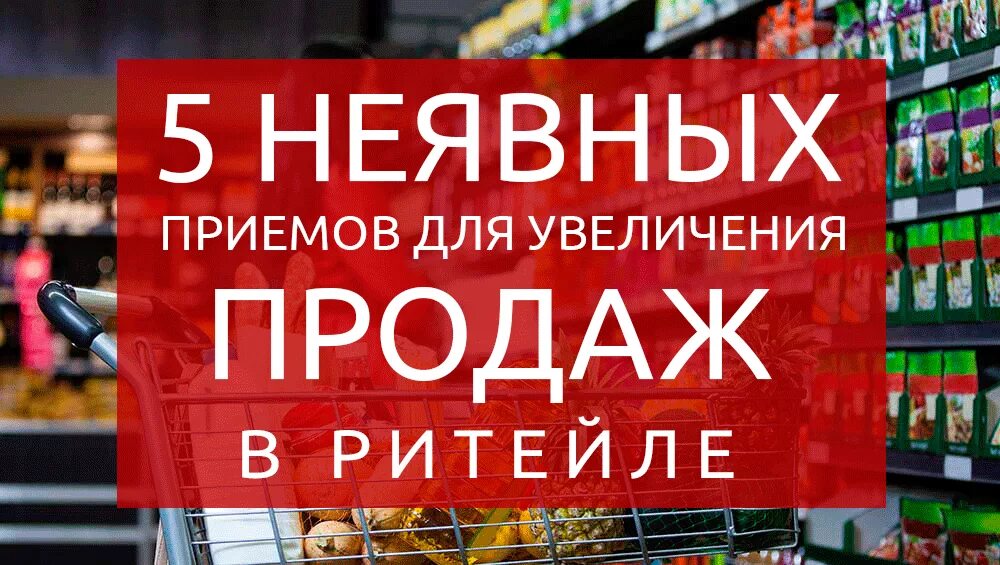 5 НЕЯВНЫХ
ПРИЕМОВ ДЛЯ УВЕЛИЧЕНИЯ
ПРОДАЖ
В РИТЕЙЛЕ